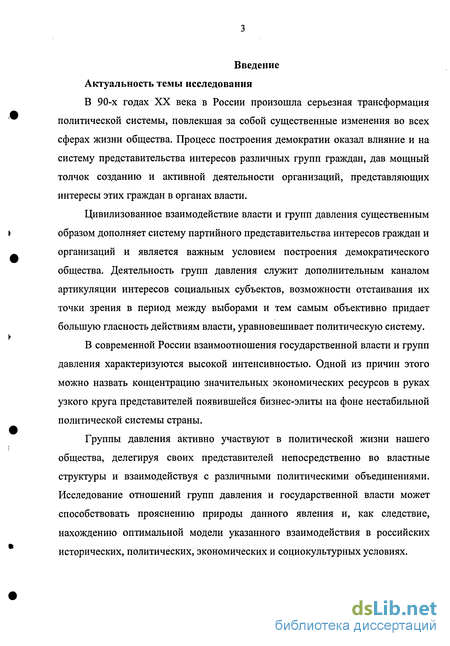 3

Введение

Актуальность темы исследования

В 90-х годах XX века в России произошла серьезная трансформация политической системы, повлекшая за собой существенные изменения во всех сферах жизни общества. Процесс построения демократии оказал влияние и на систему представительства интересов различных групп граждан, дав мощный толчок созданию и активной деятельности организаций, представляющих интересы этих граждан в органах власти.

Цивилизованное взаимодействие власти и групп давления существенным образом дополняет систему партийного представительства интересов граждан и организаций и является важным условием построения демократического общества. Деятельность групп давления служит дополнительным каналом артикуляции интересов социальных субъектов, возможности отстаивания их точки зрения в период между выборами и тем самым объективно придает большую гласность действиям власти, уравновешивает политическую систему.

В современной России взаимоотношения государственной власти и групп давления характеризуются высокой интенсивностью. Одной из причин этого можно назвать концентрацию значительных экономических ресурсов в руках узкого круга представителей появившейся бизнес-элиты на фоне нестабильной политической системы страны.

Группы давления активно участвуют в политической жизни нашего общества, делегируя своих представителей непосредственно во властные структуры и взаимодействуя с различными политическими объединениями. Исследование отношений групп давления и государственной власти может способствовать прояснению природы данного явления и, как следствие, нахождению оптимальной модели указанного взаимодействия в российских исторических, политических, экономических и социокультурных условиях.

dsLib.net
библиотека диссертаций